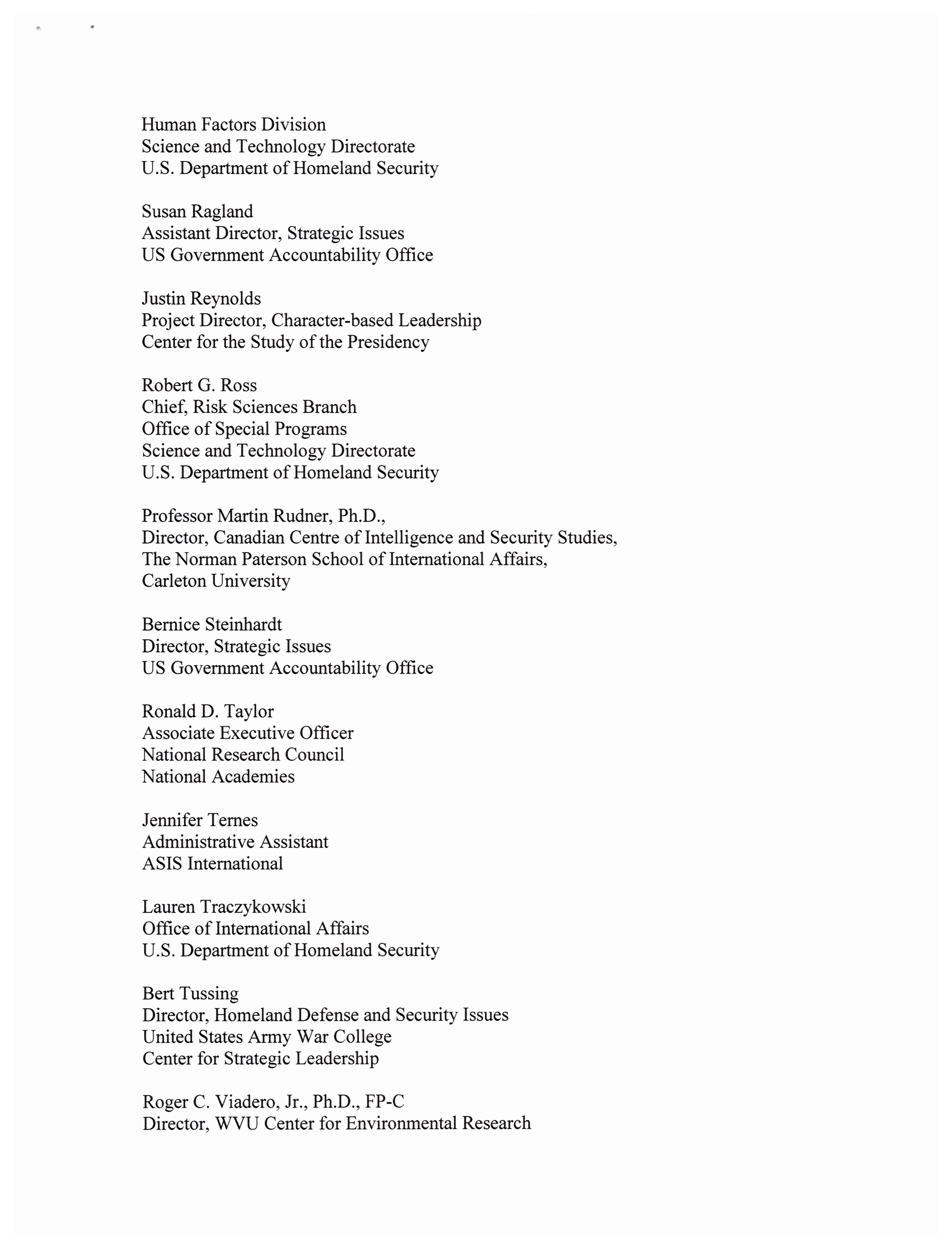 Human Factors Division
Science and Technology Directorate
U.S. Department of Homeland Security

Susan Ragland
Assistant Director, Strategic Issues
US Government Accountability Office

Justin Reynolds
Project Director, Character-based Leadership
Center for the Study of the Presidency

Robert G. Ross
Chief, Risk Sciences Branch
Office of Special Programs
Science and Technology Directorate
U.S. Department of Homeland Security

Professor Martin Rudner, Ph.D.,
Director, Canadian Centre of Intelligence and Security Studies,
The Norman Paterson School of International Affairs,
Carleton University

Bernice Steinhardt
Director, Strategic Issues
US Government Accountability Office

Ronald D. Taylor
Associate Executive Officer
National Research Council
National Academies

Jennifer Ternes
Administrative Assistant
ASIS International

Lauren Traczykowski
Office of International Affairs
U.S. Department of Homeland Security

Bert Tussing
Director, Homeland Defense and Security Issues
United States Army War College
Center for Strategic Leadership

Roger C. Viadero, Jr., Ph.D., FP-C
Director, WVU Center for Environmental Research